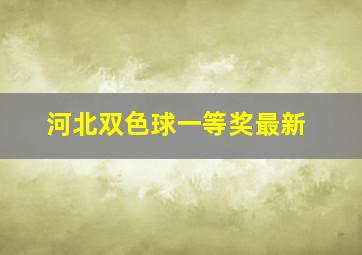 河北双色球一等奖最新